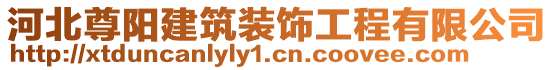 河北尊阳建筑装饰工程有限公司
http://xtduncanlyly1.cn.coovee.com